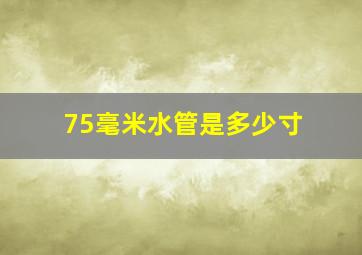 75毫米水管是多少寸